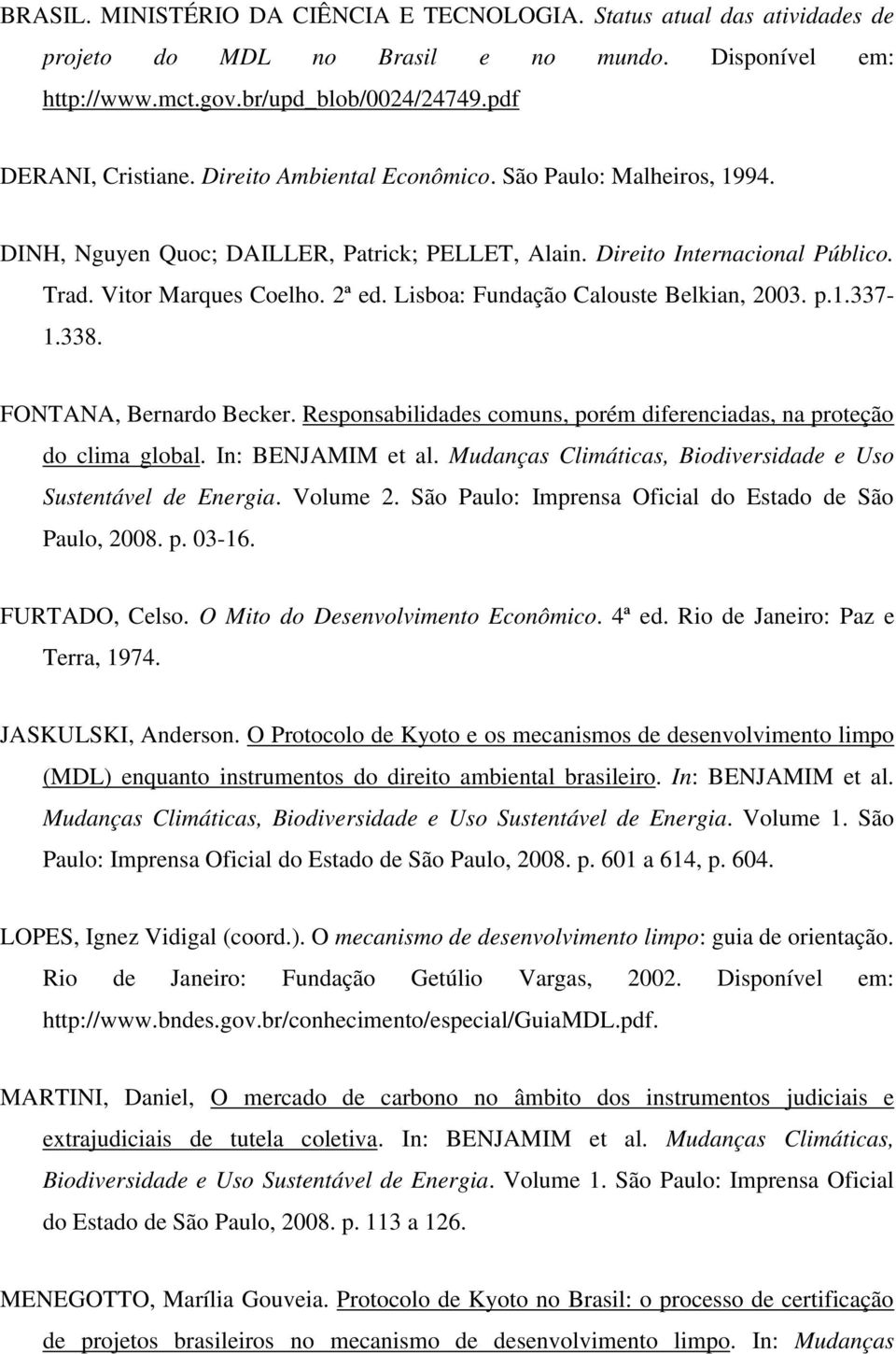 BRASIL. MINISTÉRIO DA CIÊNCIA E TECNOLOGIA. Status atual das atividades de projeto do MDL no Brasil e no mundo. Disponível em: http://www.mct.gov.br/upd_blob/0024/24749.pdf

DERANI, Cristiane. Direito Ambiental Econômico. São Paulo: Malheiros, 1994.

DINH, Nguyen Quoc; DAILLER, Patrick; PELLET, Alain. Direito Internacional Público. Trad. Vitor Marques Coelho. 2ª ed. Lisboa: Fundação Calouste Belkian, 2003. p.1.337-1.338.

FONTANA, Bernardo Becker. Responsabilidades comuns, porém diferenciadas, na proteção do clima global. In: BENJAMIM et al. Mudanças Climáticas, Biodiversidade e Uso Sustentável de Energia. Volume 2. São Paulo: Imprensa Oficial do Estado de São Paulo, 2008. p. 03-16.

FURTADO, Celso. O Mito do Desenvolvimento Econômico. 4ª ed. Rio de Janeiro: Paz e Terra, 1974.

JASKULSKI, Anderson. O Protocolo de Kyoto e os mecanismos de desenvolvimento limpo (MDL) enquanto instrumentos do direito ambiental brasileiro. In: BENJAMIM et al. Mudanças Climáticas, Biodiversidade e Uso Sustentável de Energia. Volume 1. São Paulo: Imprensa Oficial do Estado de São Paulo, 2008. p. 601 a 614, p. 604.

LOPES, Ignez Vidigal (coord.). O mecanismo de desenvolvimento limpo: guia de orientação. Rio de Janeiro: Fundação Getúlio Vargas, 2002. Disponível em: http://www.bndes.gov.br/conhecimento/especial/GuiaMDL.pdf.

MARTINI, Daniel, O mercado de carbono no âmbito dos instrumentos judiciais e extrajudiciais de tutela coletiva. In: BENJAMIM et al. Mudanças Climáticas, Biodiversidade e Uso Sustentável de Energia. Volume 1. São Paulo: Imprensa Oficial do Estado de São Paulo, 2008. p. 113 a 126.

MENEGOTTO, Marília Gouveia. Protocolo de Kyoto no Brasil: o processo de certificação de projetos brasileiros no mecanismo de desenvolvimento limpo. In: Mudanças